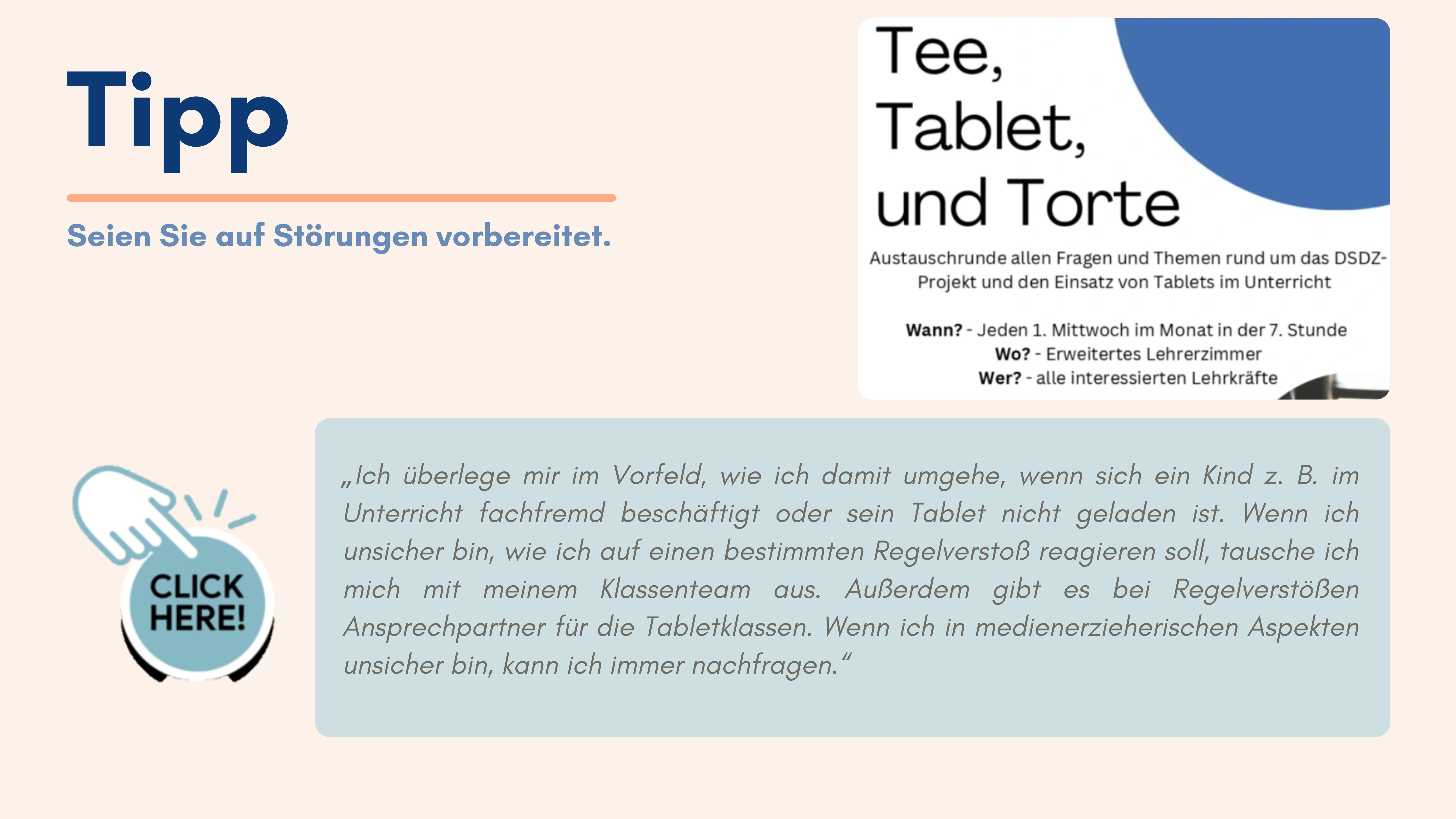 Tipp

Seien Sie auf Störungen vorbereitet.

Tee,
Tablet,
und Torte

Austauschrunde allen Fragen und Themen rund um das DSDZ-Projekt und den Einsatz von Tablets im Unterricht

Wann? - Jeden 1. Mittwoch im Monat in der 7. Stunde
Wo? - Erweitertes Lehrerzimmer
Wer? - alle interessierten Lehrkräfte

CLICK HERE!

„Ich überlege mir im Vorfeld, wie ich damit umgehe, wenn sich ein Kind z. B. im Unterricht fachfremd beschäftigt oder sein Tablet nicht geladen ist. Wenn ich unsicher bin, wie ich auf einen bestimmten Regelverstoß reagieren soll, tausche ich mich mit meinem Klassenteam aus. Außerdem gibt es bei Regelverstößen Ansprechpartner für die Tabletklassen. Wenn ich in medienerzieherischen Aspekten unsicher bin, kann ich immer nachfragen.“